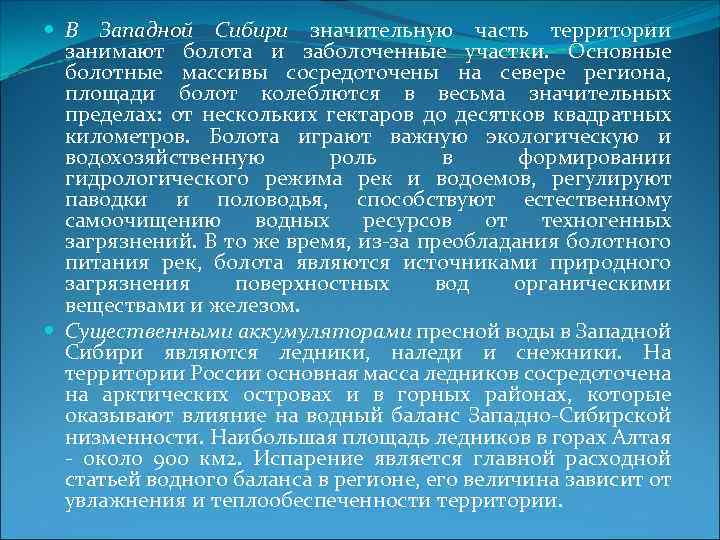 В Западной Сибири значительную часть территории занимают болота и заболоченные участки. Основные болотные массивы сосредоточены на севере региона, площади болот колеблются в весьма значительных пределах: от нескольких гектаров до десятков квадратных километров. Болота играют важную экологическую и водохозяйственную роль в формировании гидрологического режима рек и водоемов, регулируют паводки и половодья, способствуют естественному самоочищению водных ресурсов от техногенных загрязнений. В то же время, из-за преобладания болотного питания рек, болота являются источниками природного загрязнения поверхностных вод органическими веществами и железом.

Существенными аккумуляторами пресной воды в Западной Сибири являются ледники, наледи и снежники. На территории России основная масса ледников сосредоточена на арктических островах и в горных районах, которые оказывают влияние на водный баланс Западно-Сибирской низменности. Наибольшая площадь ледников в горах Алтая - около 900 км2. Испарение является главной расходной статьей водного баланса в регионе, его величина зависит от увлажнения и теплообеспеченности территории.